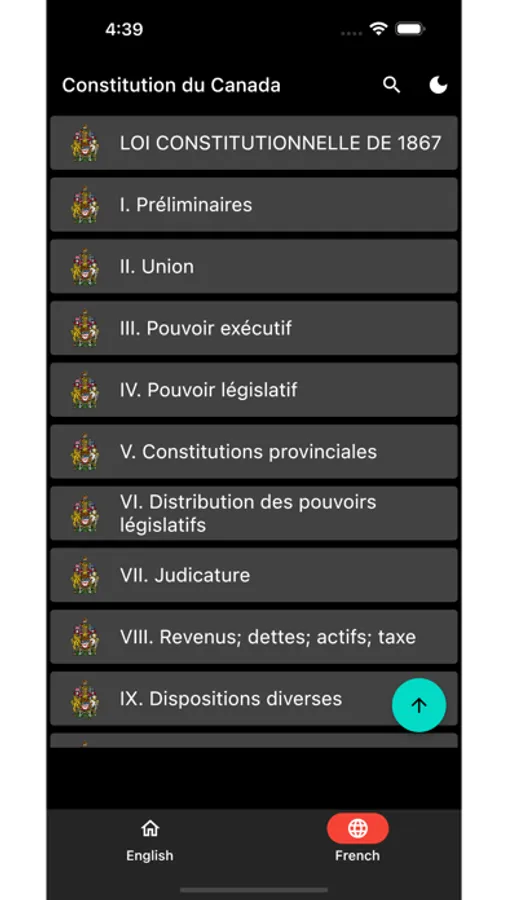 4:39

Constitution du Canada

LOI CONSTITUTIONNELLE DE 1867

I. Préliminaires

II. Union

III. Pouvoir exécutif

IV. Pouvoir législatif

V. Constitutions provinciales

VI. Distribution des pouvoirs législatifs

VII. Judicature

VIII. Revenus; dettes; actifs; taxe

IX. Dispositions diverses

English

French